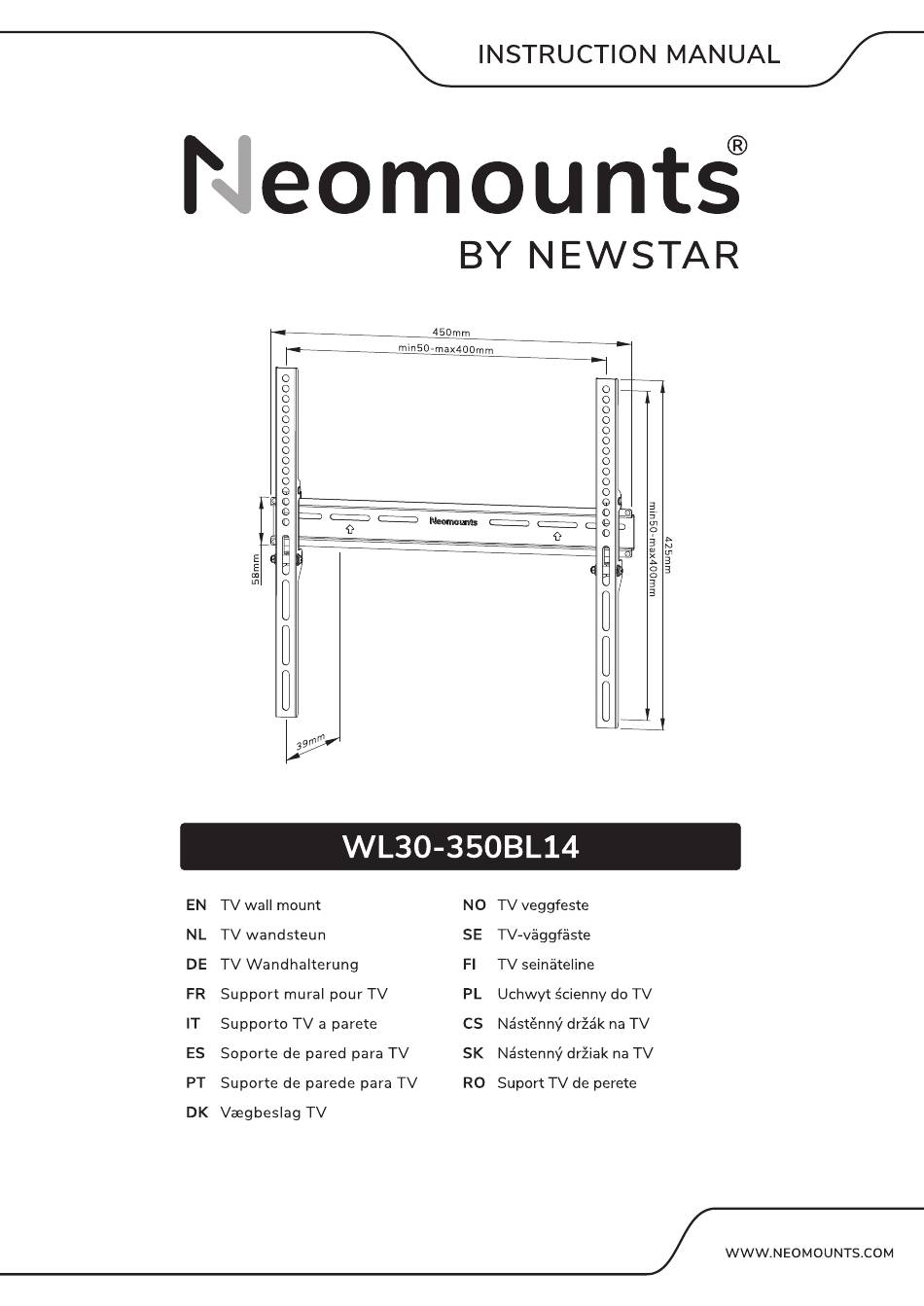 INSTRUCTION MANUAL

Neomounts®
BY NEWSTAR

450mm
min50-max400mm
Neomounts
58mm
39mm
min50-max400mm
425mm

WL30-350BL14

EN TV wall mount
NL TV wandsteun
DE TV Wandhalterung
FR Support mural pour TV
IT Supporto TV a parete
ES Soporte de pared para TV
PT Suporte de parede para TV
DK Vægbeslag TV

NO TV veggfeste
SE TV-väggfäste
FI TV seinäteline
PL Uchwyt ścienny do TV
CS Nástěnný držák na TV
SK Nástenný držiak na TV
RO Suport TV de perete

WWW.NEOMOUNTS.COM